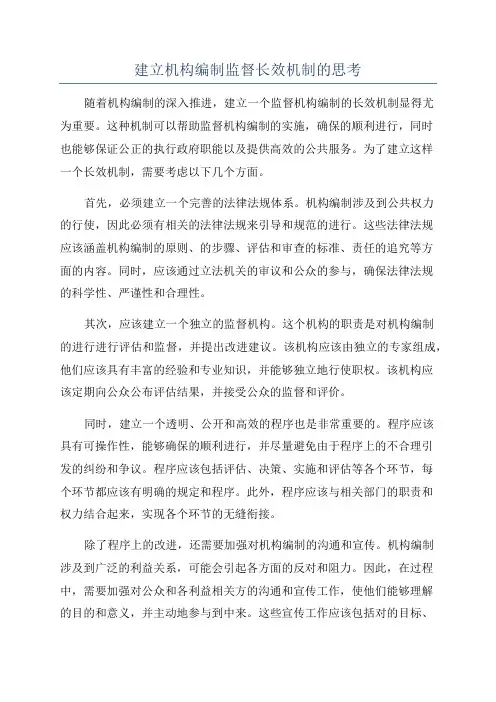 建立机构编制监督长效机制的思考

随着机构编制的深入推进，建立一个监督机构编制的长效机制显得尤为重要。这种机制可以帮助监督机构编制的实施，确保的顺利进行，同时也能够保证公正的执行政府职能以及提供高效的公共服务。为了建立这样一个长效机制，需要考虑以下几个方面。

首先，必须建立一个完善的法律法规体系。机构编制涉及到公共权力的行使，因此必须有相关的法律法规来引导和规范的进行。这些法律法规应该涵盖机构编制的原则、的步骤、评估和审查的标准、责任的追究等方面的内容。同时，应该通过立法机关的审议和公众的参与，确保法律法规的科学性、严谨性和合理性。

其次，应该建立一个独立的监督机构。这个机构的职责是对机构编制的进行进行评估和监督，并提出改进建议。该机构应该由独立的专家组成，他们应该具有丰富的经验和专业知识，并能够独立地行使职权。该机构应该定期向公众公布评估结果，并接受公众的监督和评价。

同时，建立一个透明、公开和高效的程序也是非常重要的。程序应该具有可操作性，能够确保的顺利进行，并尽量避免由于程序上的不合理引发的纠纷和争议。程序应该包括评估、决策、实施和评估等各个环节，每个环节都应该有明确的规定和程序。此外，程序应该与相关部门的职责和权力结合起来，实现各个环节的无缝衔接。

除了程序上的改进，还需要加强对机构编制的沟通和宣传。机构编制涉及到广泛的利益关系，可能会引起各方面的反对和阻力。因此，在过程中，需要加强对公众和各利益相关方的沟通和宣传工作，使他们能够理解的目的和意义，并主动地参与到中来。这些宣传工作应该包括对的目标、